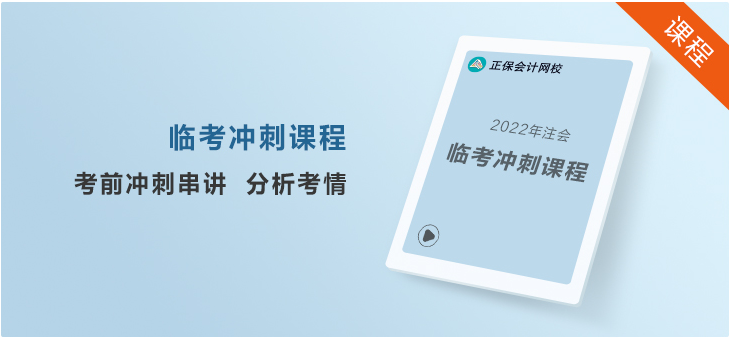 临考冲刺课程

考前冲刺串讲 分析考情

正保会计网校

2022年注会

临考冲刺课程

课程